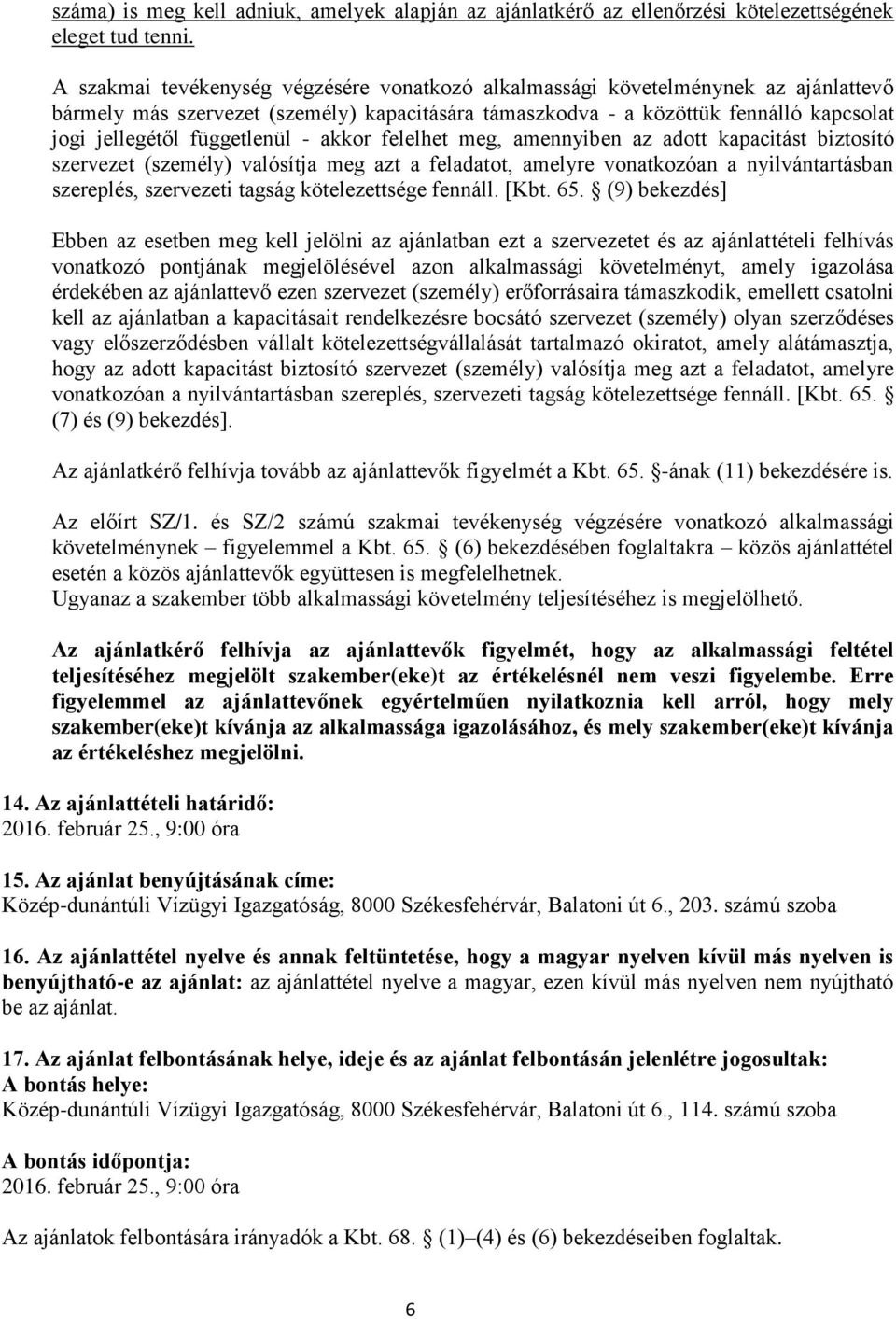 száma) is meg kell adniuk, amelyek alapján az ajánlatkérő az ellenőrzési kötelezettségének eleget tud tenni.

A szakmai tevékenység végzésére vonatkozó alkalmassági követelménynek az ajánlattevő bármely más szervezet (személy) kapacitására támaszkodva - a közöttük fennálló kapcsolat jogi jellegétől függetlenül - akkor felelhet meg, amennyiben az adott kapacitást biztosító szervezet (személy) valósítja meg azt a feladatot, amelyre vonatkozóan a nyilvántartásban szereplés, szervezeti tagság kötelezettsége fennáll. [Kbt. 65. § (9) bekezdés]

Ebben az esetben meg kell jelölni az ajánlatban ezt a szervezetet és az ajánlattételi felhívás vonatkozó pontjának megjelölésével azon alkalmassági követelményt, amely igazolása érdekében az ajánlattevő ezen szervezet (személy) erőforrásaira támaszkodik, emellett csatolni kell az ajánlatban a kapacitásait rendelkezésre bocsátó szervezet (személy) olyan szerződéses vagy előszerződésben vállalt kötelezettségvállalását tartalmazó okiratot, amely alátámasztja, hogy az adott kapacitást biztosító szervezet (személy) valósítja meg azt a feladatot, amelyre vonatkozóan a nyilvántartásban szereplés, szervezeti tagság kötelezettsége fennáll. [Kbt. 65. § (7) és (9) bekezdés].

Az ajánlatkérő felhívja tovább az ajánlattevők figyelmét a Kbt. 65. §-ának (11) bekezdésére is.

Az előírt SZ/1. és SZ/2 számú szakmai tevékenység végzésére vonatkozó alkalmassági követelménynek – figyelemmel a Kbt. 65. § (6) bekezdésében foglaltakra – közös ajánlattétel esetén a közös ajánlattevők együttesen is megfelelhetnek.
Ugyanaz a szakember több alkalmassági követelmény teljesítéséhez is megjelölhető.

Az ajánlatkérő felhívja az ajánlattevők figyelmét, hogy az alkalmassági feltétel teljesítéséhez megjelölt szakember(eke)t az értékelésnél nem veszi figyelembe. Erre figyelemmel az ajánlattevőnek egyértelműen nyilatkoznia kell arról, hogy mely szakember(eke)t kívánja az alkalmassága igazolásához, és mely szakember(eke)t kívánja az értékeléshez megjelölni.

14. Az ajánlattételi határidő:
2016. február 25., 9:00 óra

15. Az ajánlat benyújtásának címe:
Közép-dunántúli Vízügyi Igazgatóság, 8000 Székesfehérvár, Balatoni út 6., 203. számú szoba

16. Az ajánlattétel nyelve és annak feltüntetése, hogy a magyar nyelven kívül más nyelven is benyújtható-e az ajánlat: az ajánlattétel nyelve a magyar, ezen kívül más nyelven nem nyújtható be az ajánlat.

17. Az ajánlat felbontásának helye, ideje és az ajánlat felbontásán jelenlétre jogosultak:
A bontás helye:
Közép-dunántúli Vízügyi Igazgatóság, 8000 Székesfehérvár, Balatoni út 6., 114. számú szoba

A bontás időpontja:
2016. február 25., 9:00 óra

Az ajánlatok felbontására irányadók a Kbt. 68. § (1)–(4) és (6) bekezdéseiben foglaltak.

6